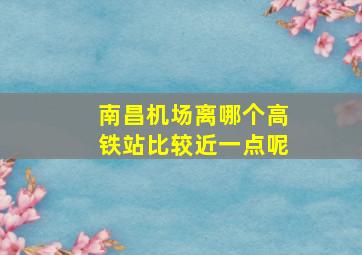 南昌机场离哪个高铁站比较近一点呢